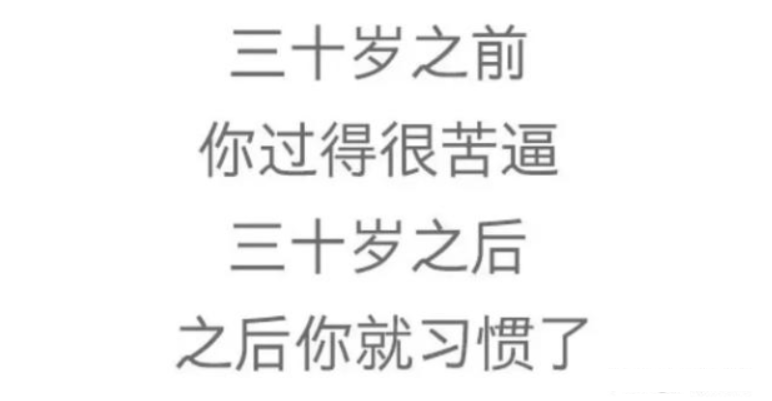 三十岁之前
你过得很苦逼
三十岁之后
之后你就习惯了